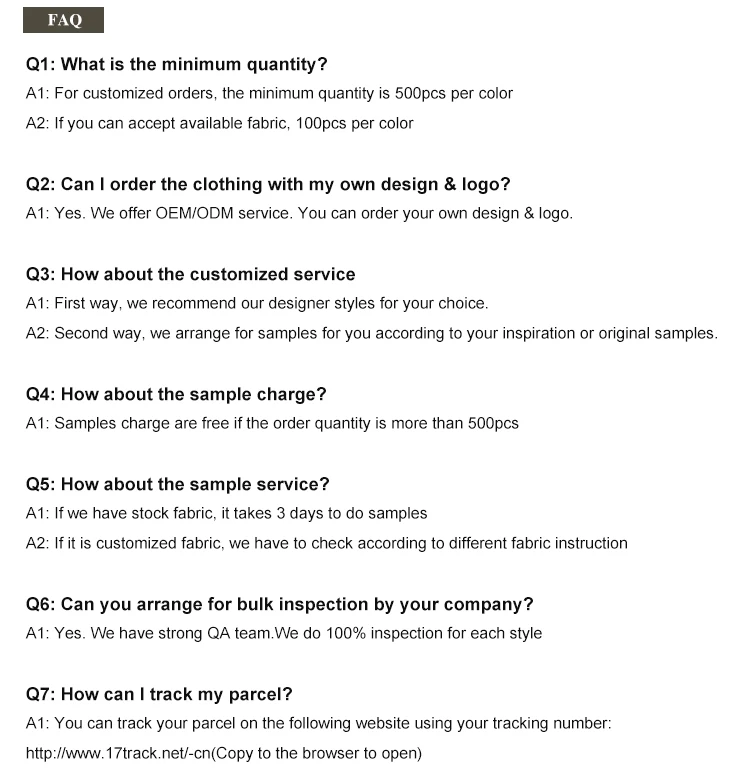 FAQ

Q1: What is the minimum quantity?

A1: For customized orders, the minimum quantity is 500pcs per color

A2: If you can accept available fabric, 100pcs per color

Q2: Can I order the clothing with my own design & logo?

A1: Yes. We offer OEM/ODM service. You can order your own design & logo.

Q3: How about the customized service

A1: First way, we recommend our designer styles for your choice.

A2: Second way, we arrange for samples for you according to your inspiration or original samples.

Q4: How about the sample charge?

A1: Samples charge are free if the order quantity is more than 500pcs

Q5: How about the sample service?

A1: If we have stock fabric, it takes 3 days to do samples

A2: If it is customized fabric, we have to check according to different fabric instruction

Q6: Can you arrange for bulk inspection by your company?

A1: Yes. We have strong QA team.We do 100% inspection for each style

Q7: How can I track my parcel?

A1: You can track your parcel on the following website using your tracking number:

http://www.17track.net/-cn(Copy to the browser to open)